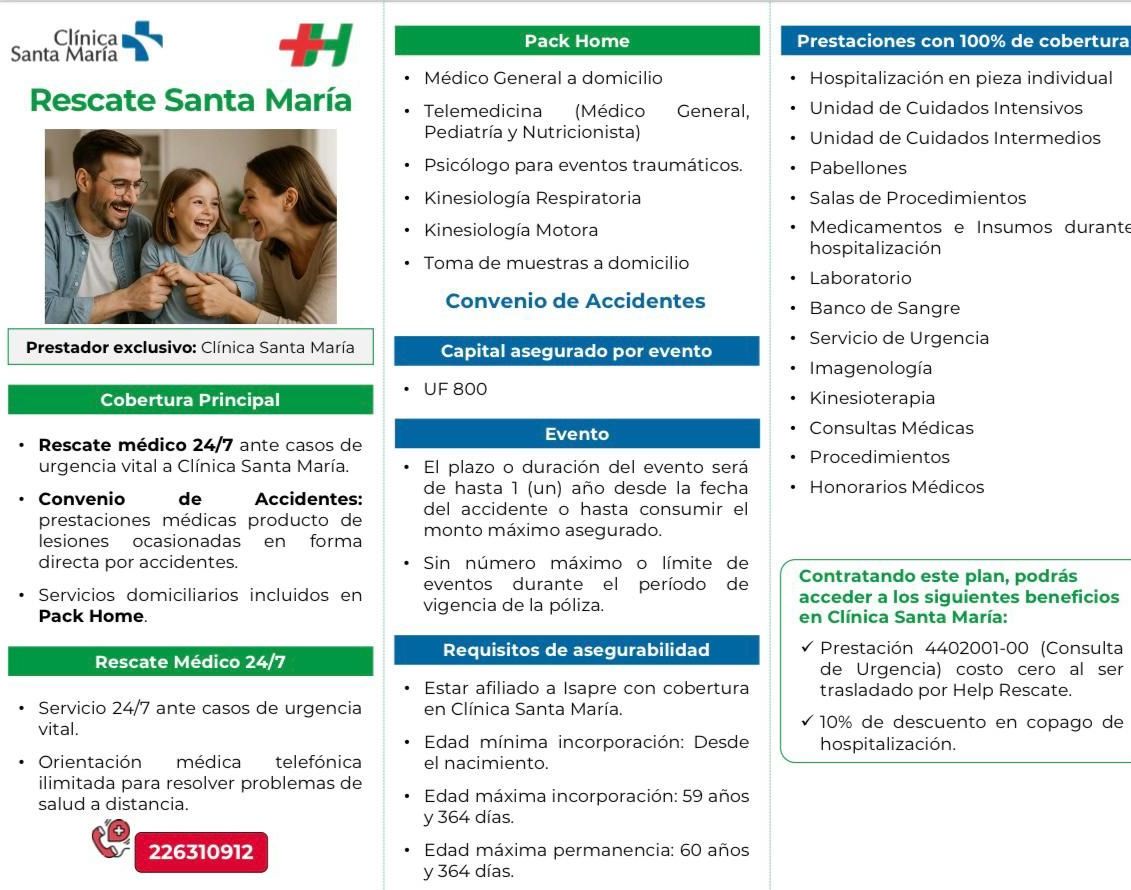 Clínica Santa María

Rescate Santa María

Prestador exclusivo: Clínica Santa María

Cobertura Principal

• Rescate médico 24/7 ante casos de urgencia vital a Clínica Santa María.
• Convenio de Accidentes: prestaciones médicas producto de lesiones ocasionadas en forma directa por accidentes.
• Servicios domiciliarios incluidos en Pack Home.

Rescate Médico 24/7

• Servicio 24/7 ante casos de urgencia vital.
• Orientación médica telefónica ilimitada para resolver problemas de salud a distancia.

226310912

Pack Home

• Médico General a domicilio
• Telemedicina (Médico General, Pediatría y Nutricionista)
• Psicólogo para eventos traumáticos.
• Kinesiología Respiratoria
• Kinesiología Motora
• Toma de muestras a domicilio

Convenio de Accidentes

Capital asegurado por evento

• UF 800

Evento

• El plazo o duración del evento será de hasta 1 (un) año desde la fecha del accidente o hasta consumir el monto máximo asegurado.
• Sin número máximo o límite de eventos durante el período de vigencia de la póliza.

Requisitos de asegurabilidad

• Estar afiliado a Isapre con cobertura en Clínica Santa María.
• Edad mínima incorporación: Desde el nacimiento.
• Edad máxima incorporación: 59 años y 364 días.
• Edad máxima permanencia: 60 años y 364 días.

Prestaciones con 100% de cobertura

• Hospitalización en pieza individual
• Unidad de Cuidados Intensivos
• Unidad de Cuidados Intermedios
• Pabellones
• Salas de Procedimientos
• Medicamentos e Insumos durante hospitalización
• Laboratorio
• Banco de Sangre
• Servicio de Urgencia
• Imagenología
• Kinesioterapia
• Consultas Médicas
• Procedimientos
• Honorarios Médicos

Contratando este plan, podrás acceder a los siguientes beneficios en Clínica Santa María:

✓ Prestación 4402001-00 (Consulta de Urgencia) costo cero al ser trasladado por Help Rescate.
✓ 10% de descuento en copago de hospitalización.